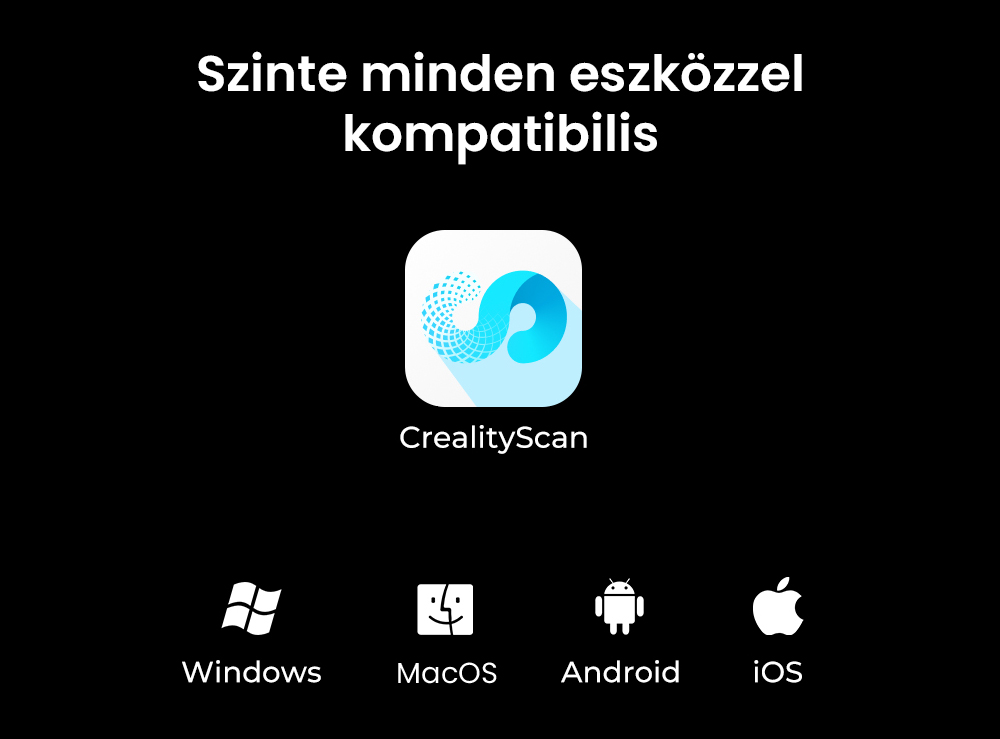 Szinte minden eszközzel kompatibilis

CrealityScan

Windows MacOS Android iOS